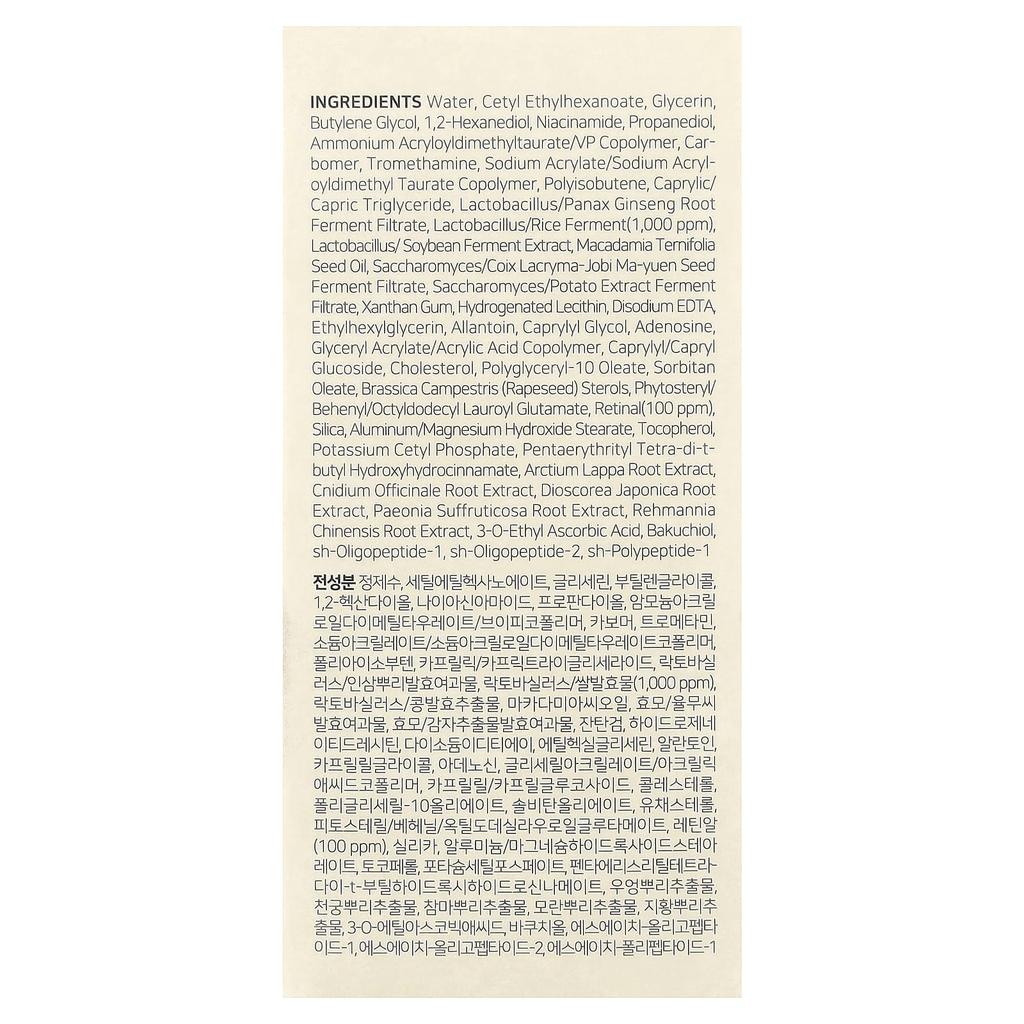 INGREDIENTS Water, Cetyl Ethylhexanoate, Glycerin, Butylene Glycol, 1,2-Hexanediol, Niacinamide, Propanediol, Ammonium Acryloyldimethyltaurate/VP Copolymer, Carbomer, Tromethamine, Sodium Acrylate/Sodium Acryloyldimethyl Taurate Copolymer, Polyisobutene, Caprylic/Capric Triglyceride, Lactobacillus/Panax Ginseng Root Ferment Filtrate, Lactobacillus/Rice Ferment(1,000 ppm), Lactobacillus/ Soybean Ferment Extract, Macadamia Ternifolia Seed Oil, Saccharomyces/Coix Lacryma-Jobi Ma-yuen Seed Ferment Filtrate, Saccharomyces/Potato Extract Ferment Filtrate, Xanthan Gum, Hydrogenated Lecithin, Disodium EDTA, Ethylhexylglycerin, Allantoin, Caprylyl Glycol, Adenosine, Glyceryl Acrylate/Acrylic Acid Copolymer, Caprylyl/Capryl Glucoside, Cholesterol, Polyglyceryl-10 Oleate, Sorbitan Oleate, Brassica Campestris (Rapeseed) Sterols, Phytosteryl/Behenyl/Octyldodecyl Lauroyl Glutamate, Retinal(100 ppm), Silica, Aluminum/Magnesium Hydroxide Stearate, Tocopherol, Potassium Cetyl Phosphate, Pentaerythrityl Tetra-di-t-butyl Hydroxyhydrocinnamate, Arctium Lappa Root Extract, Cnidium Officinale Root Extract, Dioscorea Japonica Root Extract, Paeonia Suffruticosa Root Extract, Rehmannia Chinensis Root Extract, 3-O-Ethyl Ascorbic Acid, Bakuchiol, sh-Oligopeptide-1, sh-Oligopeptide-2, sh-Polypeptide-1

전성분 정제수, 세틸에틸헥사노에이트, 글리세린, 부틸렌글라이콜, 1,2-헥산다이올, 나이아신아마이드, 프로판다이올, 암모늄아크릴로일다이메틸타우레이트/브이피코폴리머, 카보머, 트로메타민, 소듐아크릴레이트/소듐아크릴로일다이메틸타우레이트코폴리머, 폴리아이소부텐, 카프릴릭/카프릭트라이글리세라이드, 락토바실러스/인삼뿌리발효여과물, 락토바실러스/쌀발효물(1,000 ppm), 락토바실러스/콩발효추출물, 마카다미아씨오일, 효모/율무씨발효여과물, 효모/감자추출물발효여과물, 잔탄검, 하이드로제네이티드레시틴, 다이소듐이디티에이, 에틸헥실글리세린, 알란토인, 카프릴릴글라이콜, 아데노신, 글리세릴아크릴레이트/아크릴릭애씨드코폴리머, 카프릴릴/카프릴글루코사이드, 콜레스테롤, 폴리글리세릴-10올리에이트, 솔비탄올리에이트, 유채스테롤, 피토스테릴/베헤닐/옥틸도데실라우로일글루타메이트, 레틴알(100 ppm), 실리카, 알루미늄/마그네슘하이드록사이드스테아레이트, 토코페롤, 포타슘세틸포스페이트, 펜타에리스리틸테트라다이-t-부틸하이드록시하이드로신나메이트, 우엉뿌리추출물, 천궁뿌리추출물, 참마뿌리추출물, 모란뿌리추출물, 지황뿌리추출물, 3-O-에틸아스코빅애씨드, 바쿠치올, 에스에이치-올리고펩타이드-1, 에스에이치-올리고펩타이드-2, 에스에이치-폴리펩타이드-1